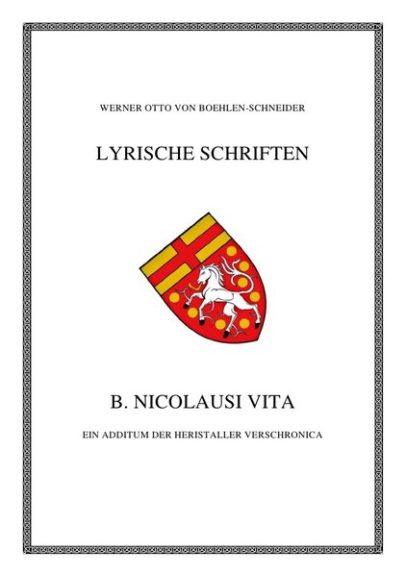 WERNER OTTO VON BOEHLEN-SCHNEIDER

LYRISCHE SCHRIFTEN

B. NICOLAUSI VITA

EIN ADDITUM DER HERISTALLER VERSCHRONICA